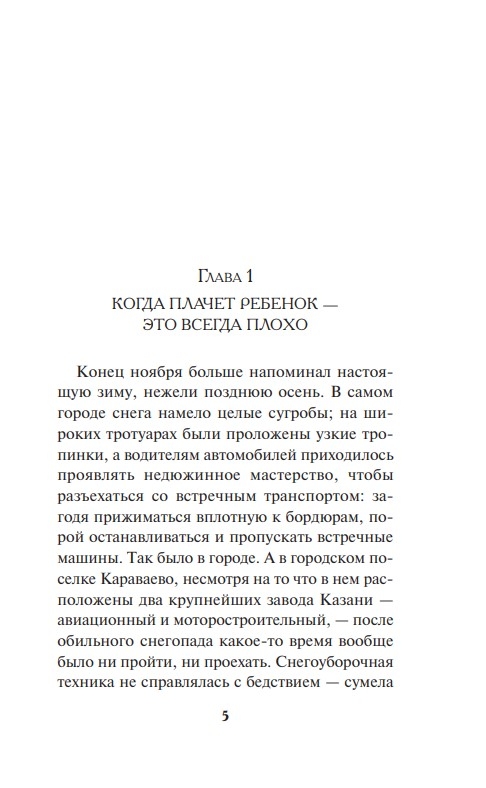 Глава 1
КОГДА ПЛАЧЕТ РЕБЕНОК — ЭТО ВСЕГДА ПЛОХО

Конец ноября больше напоминал настоящую зиму, нежели позднюю осень. В самом городе снега намело целые сугробы; на широких тротуарах были проложены узкие тропинки, а водителям автомобилей приходилось проявлять недюжинное мастерство, чтобы разъехаться со встречным транспортом: загодя прижиматься вплотную к бордюрам, порой останавливаться и пропускать встречные машины. Так было в городе. А в городском поселке Караваево, несмотря на то что в нем расположены два крупнейших завода Казани — авиационный и моторостроительный, — после обильного снегопада какое-то время вообще было ни пройти, ни проехать. Снегоуборочная техника не справлялась с бедствием — сумела

5